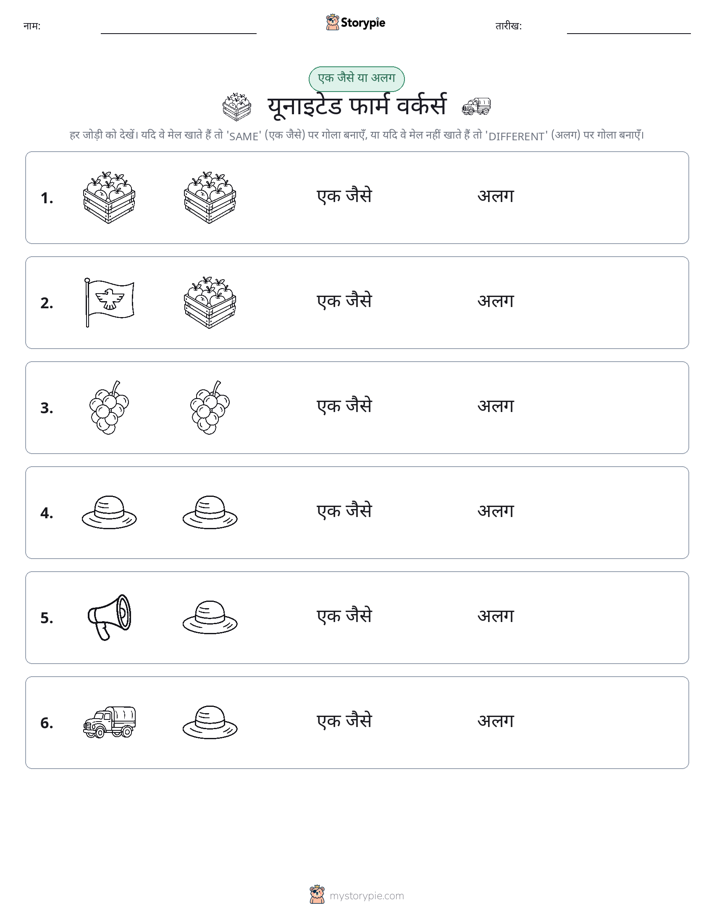 नाम: ____ Storypie तारीख: ____

एक जैसे या अलग

यूनाइटेड फार्म वर्कर्स

हर जोड़ी को देखें। यदि वे मेल खाते हैं तो 'SAME' (एक जैसे) पर गोला बनाएँ, या यदि वे मेल नहीं खाते हैं तो 'DIFFERENT' (अलग) पर गोला बनाएँ।

1. एक जैसे अलग

2. एक जैसे अलग

3. एक जैसे अलग

4. एक जैसे अलग

5. एक जैसे अलग

6. एक जैसे अलग

mystorypie.com